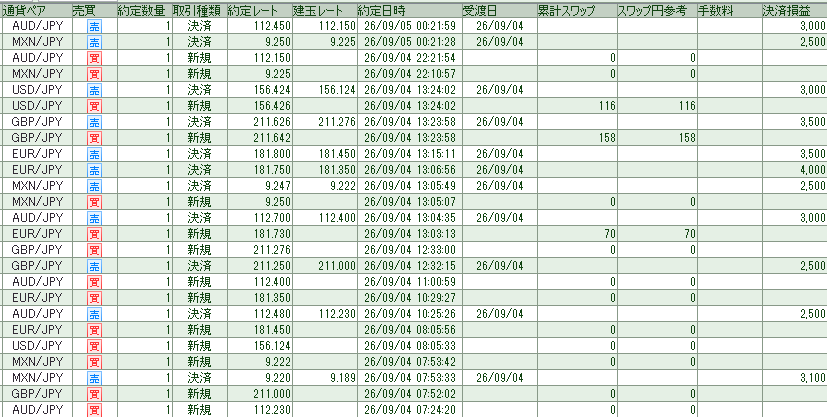 | 通貨ペア | 売買 | 約定数量 | 取引種類 | 約定レート | 建玉レート | 約定日時 | 受渡日 | 累計スワップ | スワップ円参考 | 手数料 | 決済損益 |
|---|---|---|---|---|---|---|---|---|---|---|---|
| AUD/JPY | 売 | 1 | 決済 | 112.450 | 112.150 | 26/09/05 00:21:59 | 26/09/04 | | | | 3,000 |
| MXN/JPY | 売 | 1 | 決済 | 9.250 | 9.225 | 26/09/05 00:21:28 | 26/09/04 | | | | 2,500 |
| AUD/JPY | 買 | 1 | 新規 | 112.150 | | 26/09/04 22:21:54 | | 0 | 0 | | |
| MXN/JPY | 買 | 1 | 新規 | 9.225 | | 26/09/04 22:10:57 | | 0 | 0 | | |
| USD/JPY | 売 | 1 | 決済 | 156.424 | 156.124 | 26/09/04 13:24:02 | | | | | 3,000 |
| USD/JPY | 買 | 1 | 新規 | 156.426 | | 26/09/04 13:24:02 | | 116 | 116 | | |
| GBP/JPY | 売 | 1 | 決済 | 211.626 | 211.276 | 26/09/04 13:23:58 | 26/09/04 | | | | 3,500 |
| GBP/JPY | 買 | 1 | 新規 | 211.642 | | 26/09/04 13:23:58 | | 158 | 158 | | |
| EUR/JPY | 売 | 1 | 決済 | 181.800 | 181.450 | 26/09/04 13:15:11 | 26/09/04 | | | | 3,500 |
| EUR/JPY | 売 | 1 | 決済 | 181.750 | 181.350 | 26/09/04 13:06:56 | 26/09/04 | | | | 4,000 |
| MXN/JPY | 売 | 1 | 決済 | 9.247 | 9.222 | 26/09/04 13:05:49 | 26/09/04 | | | | 2,500 |
| MXN/JPY | 買 | 1 | 新規 | 9.250 | | 26/09/04 13:05:07 | | 0 | 0 | | |
| AUD/JPY | 売 | 1 | 決済 | 112.700 | 112.400 | 26/09/04 13:04:35 | 26/09/04 | | | | 3,000 |
| EUR/JPY | 買 | 1 | 新規 | 181.730 | | 26/09/04 13:03:13 | | 70 | 70 | | |
| GBP/JPY | 買 | 1 | 新規 | 211.276 | | 26/09/04 12:33:00 | | 0 | 0 | | |
| GBP/JPY | 売 | 1 | 決済 | 211.250 | 211.000 | 26/09/04 12:32:15 | 26/09/04 | | | | 2,500 |
| AUD/JPY | 買 | 1 | 新規 | 112.400 | | 26/09/04 11:00:59 | | 0 | 0 | | |
| EUR/JPY | 買 | 1 | 新規 | 181.350 | | 26/09/04 10:29:27 | | 0 | 0 | | |
| AUD/JPY | 売 | 1 | 決済 | 112.480 | 112.230 | 26/09/04 10:25:26 | 26/09/04 | | | | 2,500 |
| EUR/JPY | 買 | 1 | 新規 | 181.450 | | 26/09/04 08:05:56 | | 0 | 0 | | |
| USD/JPY | 買 | 1 | 新規 | 156.124 | | 26/09/04 08:05:33 | | 0 | 0 | | |
| MXN/JPY | 買 | 1 | 新規 | 9.222 | | 26/09/04 07:53:42 | | 0 | 0 | | |
| MXN/JPY | 売 | 1 | 決済 | 9.220 | 9.189 | 26/09/04 07:53:33 | 26/09/04 | | | | 3,100 |
| GBP/JPY | 買 | 1 | 新規 | 211.000 | | 26/09/04 07:52:02 | | 0 | 0 | | |
| AUD/JPY | 買 | 1 | 新規 | 112.230 | | 26/09/04 07:24:20 | | 0 | 0 | | |